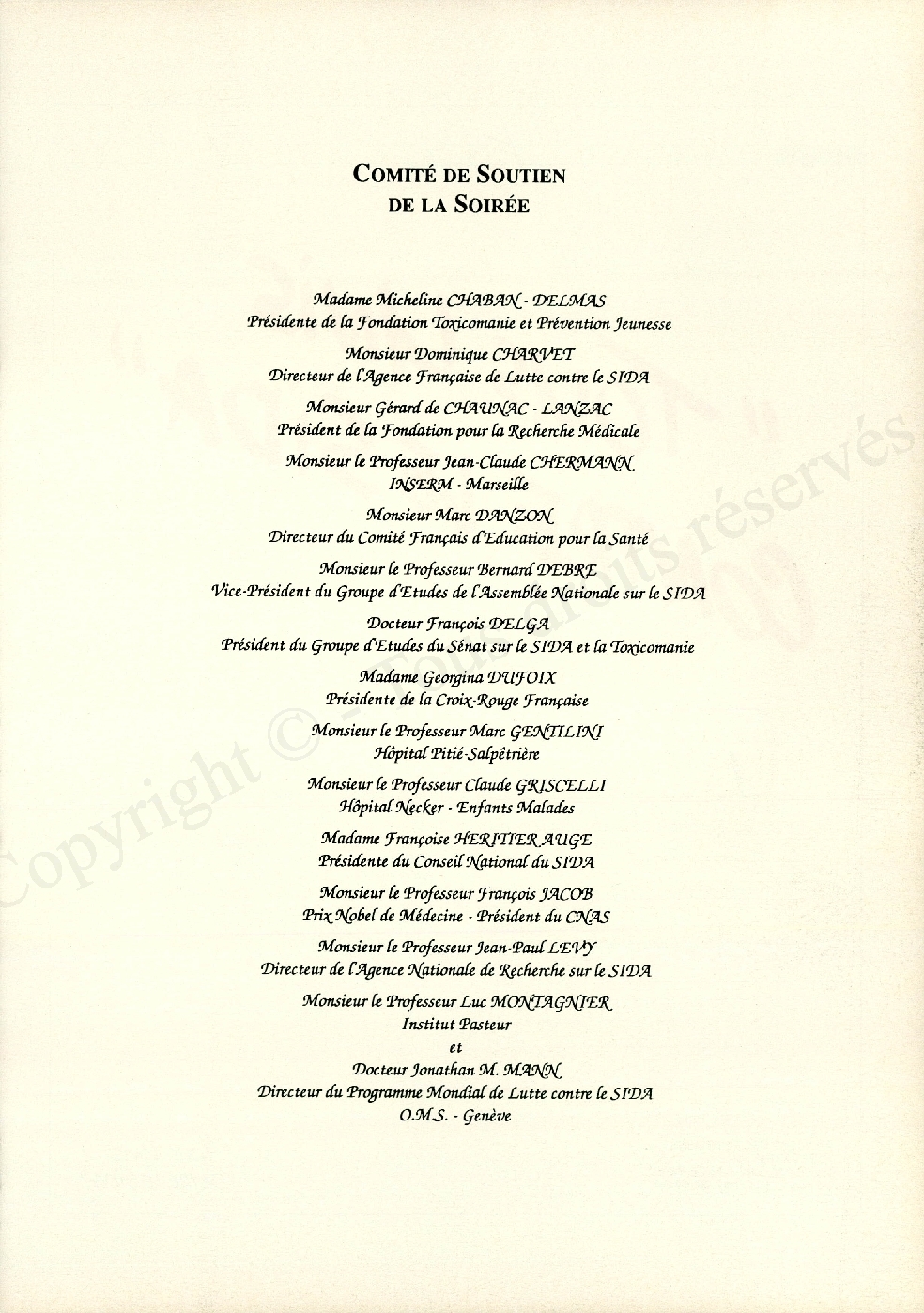 COMITÉ DE SOUTIEN
DE LA SOIRÉE

Madame Micheline CHABAN - DELMAS
Présidente de la Fondation Toxicomanie et Prévention Jeunesse

Monsieur Dominique CHARVET
Directeur de l'Agence Française de Lutte contre le SIDA

Monsieur Gérard de CHAUNAC - LANZAC
Président de la Fondation pour la Recherche Médicale

Monsieur le Professeur Jean-Claude CHERMANN
INSERM - Marseille

Monsieur Marc DANZON
Directeur du Comité Français d'Education pour la Santé

Monsieur le Professeur Bernard DEBRE
Vice-Président du Groupe d'Etudes de l'Assemblée Nationale sur le SIDA

Docteur François DELGA
Président du Groupe d'Etudes du Sénat sur le SIDA et la Toxicomanie

Madame Georgina DUFOIX
Présidente de la Croix-Rouge Française

Monsieur le Professeur Marc GENTILINI
Hôpital Pitié-Salpêtrière

Monsieur le Professeur Claude GRISCELLI
Hôpital Necker - Enfants Malades

Madame Françoise HERITIER AUGE
Présidente du Conseil National du SIDA

Monsieur le Professeur François JACOB
Prix Nobel de Médecine - Président du CNAS

Monsieur le Professeur Jean-Paul LEVY
Directeur de l'Agence Nationale de Recherche sur le SIDA

Monsieur le Professeur Luc MONTAGNIER
Institut Pasteur
et
Docteur Jonathan M. MANN
Directeur du Programme Mondial de Lutte contre le SIDA
O.M.S. - Genève

Copyright © - Tous droits réservés